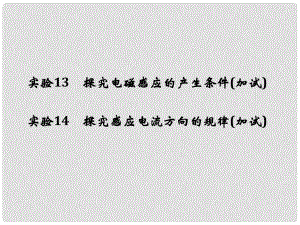 实验13　探究电磁感应的产生条件(加试)

实验14　探究感应电流方向的规律(加试)